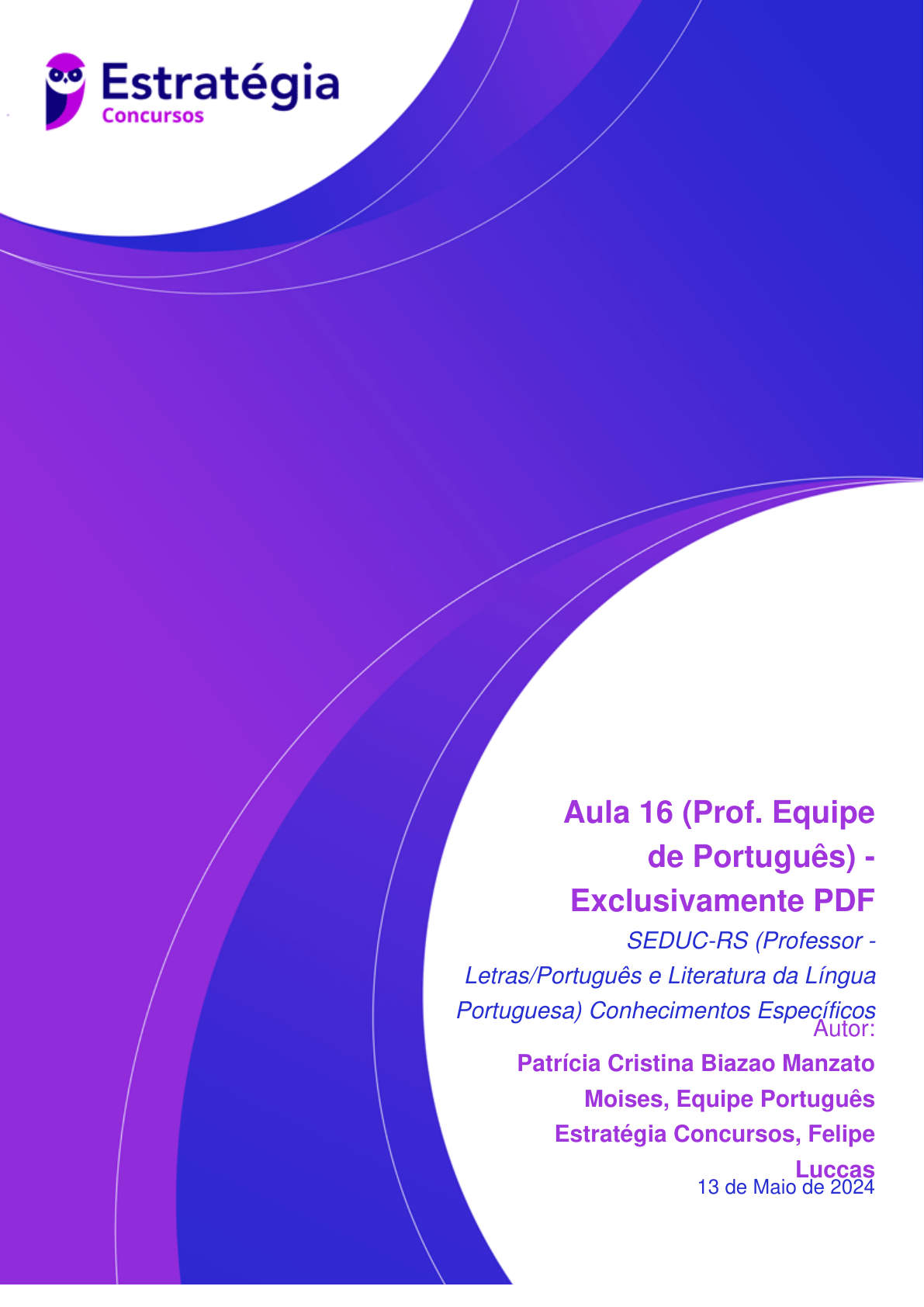 Estratégia
Concursos

Aula 16 (Prof. Equipe de Português) - Exclusivamente PDF

SEDUC-RS (Professor - Letras/Português e Literatura da Língua Portuguesa) Conhecimentos Específicos

Autor:
Patrícia Cristina Biazao Manzato Moises, Equipe Português Estratégia Concursos, Felipe Luccas

13 de Maio de 2024